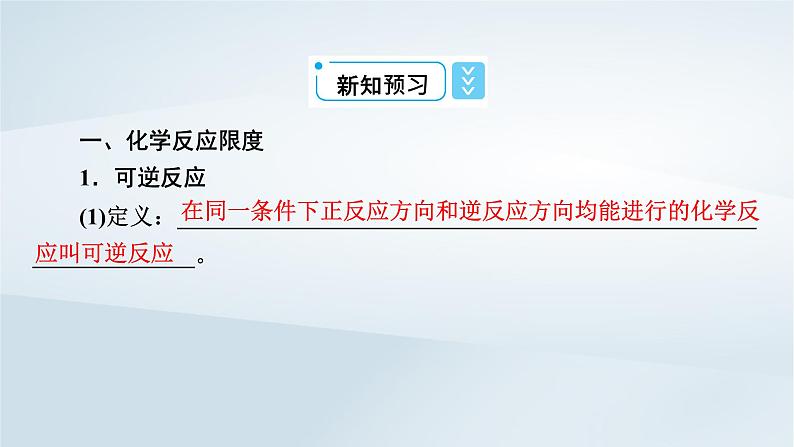 新知预习

一、化学反应限度

1．可逆反应

(1)定义：在同一条件下正反应方向和逆反应方向均能进行的化学反应叫可逆反应。